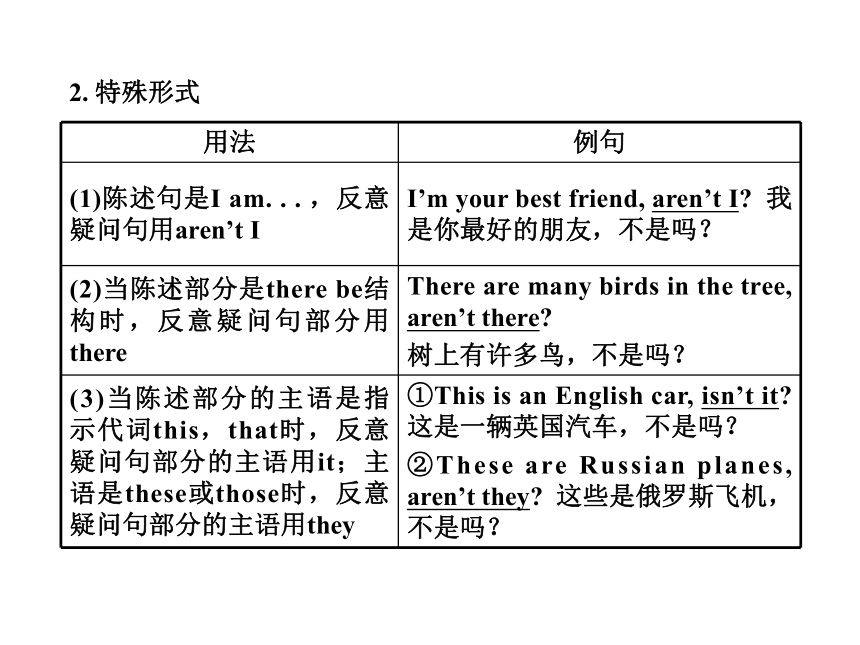 2. 特殊形式

| 用法 | 例句 |
|---|---|
| (1)陈述句是I am. . . ，反意疑问句用aren’t I | I’m your best friend, aren’t I? 我是你最好的朋友，不是吗？ |
| (2)当陈述部分是there be结构时，反意疑问句部分用there | There are many birds in the tree, aren’t there? 树上有许多鸟，不是吗？ |
| (3)当陈述部分的主语是指示代词this，that时，反意疑问句部分的主语用it；主语是these或those时，反意疑问句部分的主语用they | ①This is an English car, isn’t it? 这是一辆英国汽车，不是吗？ ②These are Russian planes, aren’t they? 这些是俄罗斯飞机，不是吗？ |